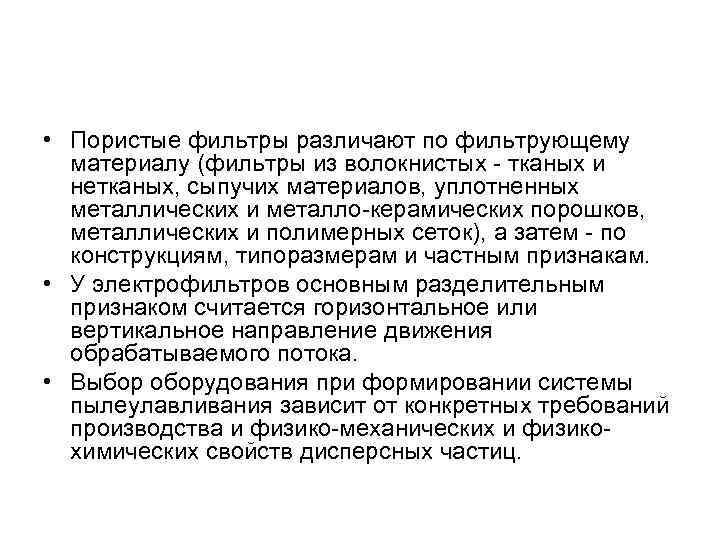 • Пористые фильтры различают по фильтрующему материалу (фильтры из волокнистых - тканых и нетканых, сыпучих материалов, уплотненных металлических и металло-керамических порошков, металлических и полимерных сеток), а затем - по конструкциям, типоразмерам и частным признакам.
• У электрофильтров основным разделительным признаком считается горизонтальное или вертикальное направление движения обрабатываемого потока.
• Выбор оборудования при формировании системы пылеулавливания зависит от конкретных требований производства и физико-механических и физико-химических свойств дисперсных частиц.